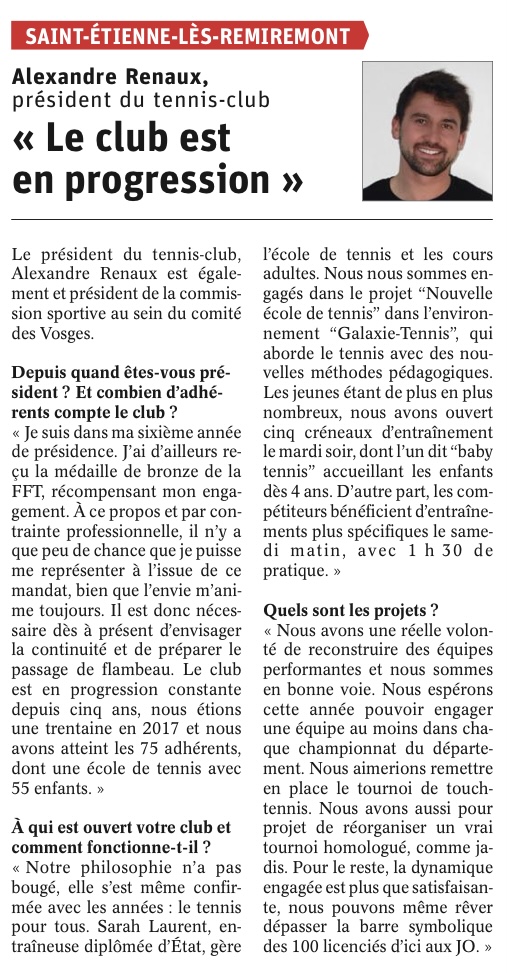 SAINT-ÉTIENNE-LÈS-REMIREMONT

Alexandre Renaux,
président du tennis-club

« Le club est en progression »

Le président du tennis-club, Alexandre Renaux est également et président de la commission sportive au sein du comité des Vosges.

Depuis quand êtes-vous président ? Et combien d'adhérents compte le club ?
« Je suis dans ma sixième année de présidence. J'ai d'ailleurs reçu la médaille de bronze de la FFT, récompensant mon engagement. À ce propos et par contrainte professionnelle, il n'y a que peu de chance que je puisse me représenter à l'issue de ce mandat, bien que l'envie m'anime toujours. Il est donc nécessaire dès à présent d'envisager la continuité et de préparer le passage de flambeau. Le club est en progression constante depuis cinq ans, nous étions une trentaine en 2017 et nous avons atteint les 75 adhérents, dont une école de tennis avec 55 enfants. »

À qui est ouvert votre club et comment fonctionne-t-il ?
« Notre philosophie n'a pas bougé, elle s'est même confirmée avec les années : le tennis pour tous. Sarah Laurent, entraîneuse diplômée d'État, gère l'école de tennis et les cours adultes. Nous nous sommes engagés dans le projet "Nouvelle école de tennis" dans l'environnement "Galaxie-Tennis", qui aborde le tennis avec des nouvelles méthodes pédagogiques. Les jeunes étant de plus en plus nombreux, nous avons ouvert cinq créneaux d'entraînement le mardi soir, dont l'un dit "baby tennis" accueillant les enfants dès 4 ans. D'autre part, les compétiteurs bénéficient d'entraînements plus spécifiques le samedi matin, avec 1 h 30 de pratique. »

Quels sont les projets ?
« Nous avons une réelle volonté de reconstruire des équipes performantes et nous sommes en bonne voie. Nous espérons cette année pouvoir engager une équipe au moins dans chaque championnat du département. Nous aimerions remettre en place le tournoi de touch-tennis. Nous avons aussi pour projet de réorganiser un vrai tournoi homologué, comme jadis. Pour le reste, la dynamique engagée est plus que satisfaisante, nous pouvons même rêver dépasser la barre symbolique des 100 licenciés d'ici aux JO. »